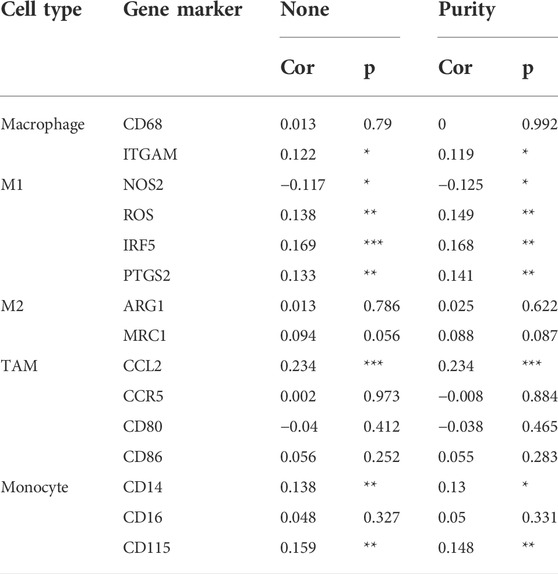 | Cell type | Gene marker | None | | Purity | |
|---|---|---|---|---|---|
| | | Cor | p | Cor | p |
| Macrophage | CD68 | 0.013 | 0.79 | 0 | 0.992 |
| | ITGAM | 0.122 | * | 0.119 | * |
| M1 | NOS2 | −0.117 | * | −0.125 | * |
| | ROS | 0.138 | ** | 0.149 | ** |
| | IRF5 | 0.169 | *** | 0.168 | ** |
| | PTGS2 | 0.133 | ** | 0.141 | ** |
| M2 | ARG1 | 0.013 | 0.786 | 0.025 | 0.622 |
| | MRC1 | 0.094 | 0.056 | 0.088 | 0.087 |
| TAM | CCL2 | 0.234 | *** | 0.234 | *** |
| | CCR5 | 0.002 | 0.973 | −0.008 | 0.884 |
| | CD80 | −0.04 | 0.412 | −0.038 | 0.465 |
| | CD86 | 0.056 | 0.252 | 0.055 | 0.283 |
| Monocyte | CD14 | 0.138 | ** | 0.13 | * |
| | CD16 | 0.048 | 0.327 | 0.05 | 0.331 |
| | CD115 | 0.159 | ** | 0.148 | ** |